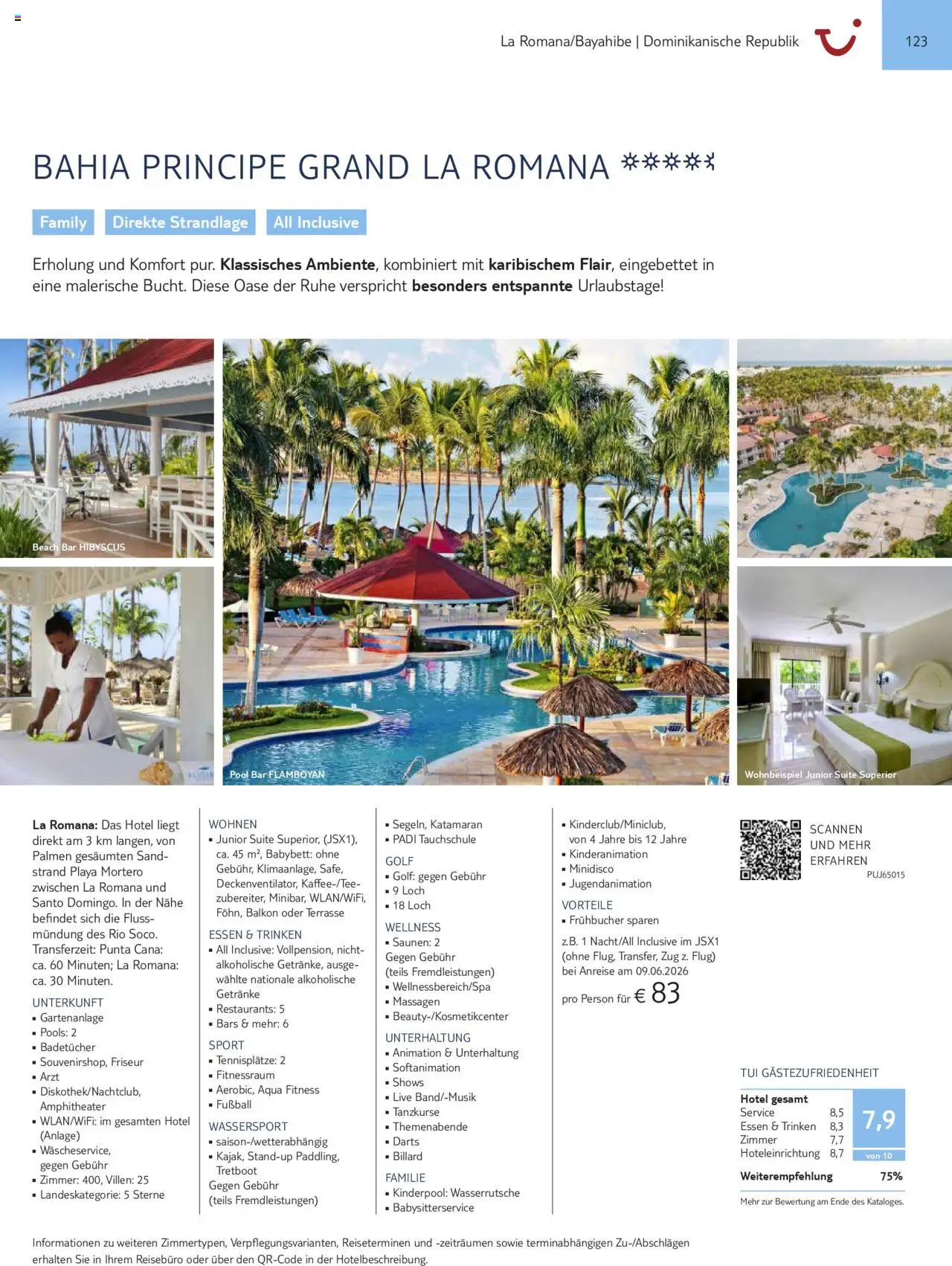 La Romana/Bayahibe | Dominikanische Republik

123

BAHIA PRINCIPE GRAND LA ROMANA

Family  Direkte Strandlage  All Inclusive

Erholung und Komfort pur. Klassisches Ambiente, kombiniert mit karibischem Flair, eingebettet in eine malerische Bucht. Diese Oase der Ruhe verspricht besonders entspannte Urlaubstage!

Beach Bar HIBYSCUS

Pool Bar FLAMBOYAN

Wohnbeispiel Junior Suite Superior

La Romana: Das Hotel liegt direkt am 3 km langen, von Palmen gesäumten Sandstrand Playa Mortero zwischen La Romana und Santo Domingo. In der Nähe befindet sich die Flussmündung des Rio Soco. Transferzeit: Punta Cana: ca. 60 Minuten; La Romana: ca. 30 Minuten.

UNTERKUNFT
• Gartenanlage
• Pools: 2
• Badetücher
• Souvenirshop, Friseur
• Arzt
• Diskothek/Nachtclub, Amphitheater
• WLAN/WiFi: im gesamten Hotel (Anlage)
• Wäscheservice, gegen Gebühr
• Zimmer: 400, Villen: 25
• Landeskategorie: 5 Sterne

WOHNEN
• Junior Suite Superior, (JSX1), ca. 45 m², Babybett: ohne Gebühr, Klimaanlage, Safe, Deckenventilator, Kaffee-/Teezubereiter, Minibar, WLAN/WiFi, Föhn, Balkon oder Terrasse

ESSEN & TRINKEN
• All Inclusive: Vollpension, nichtalkoholische Getränke, ausgewählte nationale alkoholische Getränke
• Restaurants: 5
• Bars & mehr: 6

SPORT
• Tennisplätze: 2
• Fitnessraum
• Aerobic, Aqua Fitness
• Fußball

WASSERSPORT
• saison-/wetterabhängig
• Kajak, Stand-up Paddling, Tretboot
Gegen Gebühr
(teils Fremdleistungen)

• Segeln, Katamaran
• PADI Tauchschule

GOLF
• Golf: gegen Gebühr
• 9 Loch
• 18 Loch

WELLNESS
• Saunen: 2
Gegen Gebühr
(teils Fremdleistungen)
• Wellnessbereich/Spa
• Massagen
• Beauty-/Kosmetikcenter

UNTERHALTUNG
• Animation & Unterhaltung
• Softanimation
• Shows
• Live Band/-Musik
• Tanzkurse
• Themenabende
• Darts
• Billard

FAMILIE
• Kinderpool: Wasserrutsche
• Babysitterservice

• Kinderclub/Miniclub, von 4 Jahre bis 12 Jahre
• Kinderanimation
• Minidisco
• Jugendanimation

VORTEILE
• Frühbucher sparen

z.B. 1 Nacht/All Inclusive im JSX1 (ohne Flug, Transfer, Zug z. Flug) bei Anreise am 09.06.2026

pro Person für € 83

SCANNEN
UND MEHR
ERFAHREN
PUJ65015

TUI GÄSTEZUFRIEDENHEIT
Hotel gesamt
Service 8,5
Essen & Trinken 8,3
Zimmer 7,7
Hoteleinrichtung 8,7
7,9
von 10
Weiterempfehlung 75%
Mehr zur Bewertung am Ende des Kataloges.

Informationen zu weiteren Zimmertypen, Verpflegungsvarianten, Reiseterminen und -zeiträumen sowie terminabhängigen Zu-/Abschlägen erhalten Sie in Ihrem Reisebüro oder über den QR-Code in der Hotelbeschreibung.